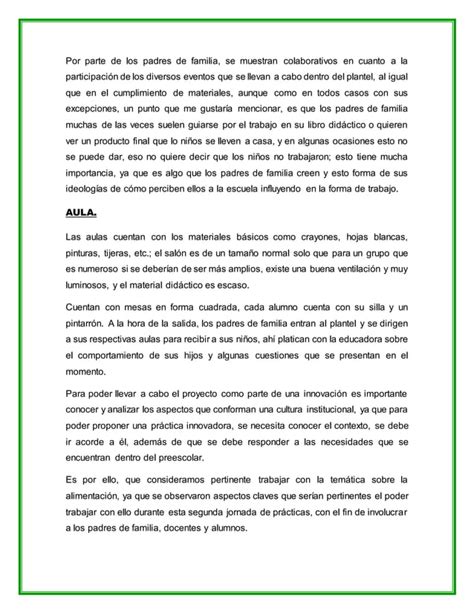 Por parte de los padres de familia, se muestran colaborativos en cuanto a la participación de los diversos eventos que se llevan a cabo dentro del plantel, al igual que en el cumplimiento de materiales, aunque como en todos casos con sus excepciones, un punto que me gustaría mencionar, es que los padres de familia muchas de las veces suelen guiarse por el trabajo en su libro didáctico o quieren ver un producto final que lo niños se lleven a casa, y en algunas ocasiones esto no se puede dar, eso no quiere decir que los niños no trabajaron; esto tiene mucha importancia, ya que es algo que los padres de familia creen y esto forma de sus ideologías de cómo perciben ellos a la escuela influyendo en la forma de trabajo.

AULA.

Las aulas cuentan con los materiales básicos como crayones, hojas blancas, pinturas, tijeras, etc.; el salón es de un tamaño normal solo que para un grupo que es numeroso si se deberían de ser más amplios, existe una buena ventilación y muy luminosos, y el material didáctico es escaso.

Cuentan con mesas en forma cuadrada, cada alumno cuenta con su silla y un pintarrón. A la hora de la salida, los padres de familia entran al plantel y se dirigen a sus respectivas aulas para recibir a sus niños, ahí platican con la educadora sobre el comportamiento de sus hijos y algunas cuestiones que se presentan en el momento.

Para poder llevar a cabo el proyecto como parte de una innovación es importante conocer y analizar los aspectos que conforman una cultura institucional, ya que para poder proponer una práctica innovadora, se necesita conocer el contexto, se debe ir acorde a él, además de que se debe responder a las necesidades que se encuentran dentro del preescolar.

Es por ello, que consideramos pertinente trabajar con la temática sobre la alimentación, ya que se observaron aspectos claves que serían pertinentes el poder trabajar con ello durante esta segunda jornada de prácticas, con el fin de involucrar a los padres de familia, docentes y alumnos.